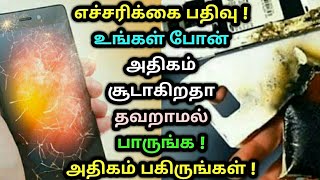 எச்சரிக்கை பதிவு !
உங்கள் போன்
அதிகம்
சூடாகிறதா
தவறாமல்
பாருங்க !
அதிகம் பகிருங்கள் !